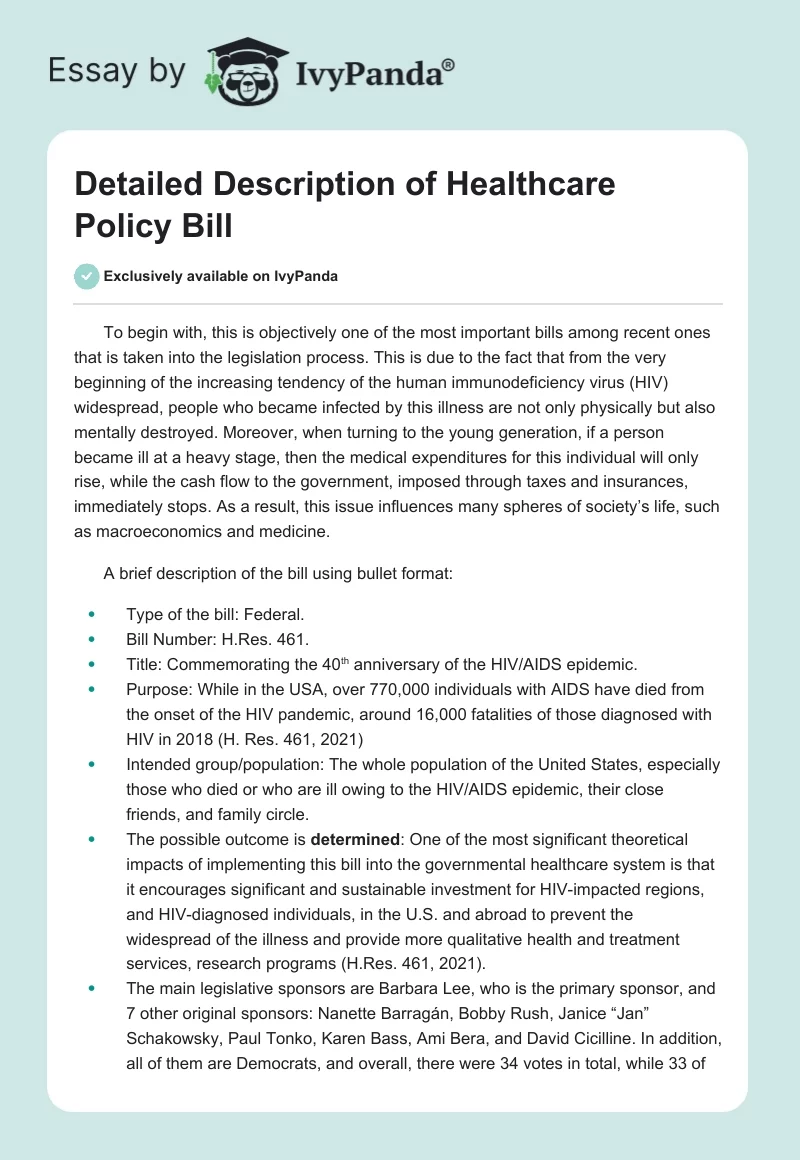 Essay by IvyPanda®

Detailed Description of Healthcare Policy Bill

Exclusively available on IvyPanda

To begin with, this is objectively one of the most important bills among recent ones that is taken into the legislation process. This is due to the fact that from the very beginning of the increasing tendency of the human immunodeficiency virus (HIV) widespread, people who became infected by this illness are not only physically but also mentally destroyed. Moreover, when turning to the young generation, if a person became ill at a heavy stage, then the medical expenditures for this individual will only rise, while the cash flow to the government, imposed through taxes and insurances, immediately stops. As a result, this issue influences many spheres of society's life, such as macroeconomics and medicine.

A brief description of the bill using bullet format:

- Type of the bill: Federal.
- Bill Number: H.Res. 461.
- Title: Commemorating the 40$^{th}$ anniversary of the HIV/AIDS epidemic.
- Purpose: While in the USA, over 770,000 individuals with AIDS have died from the onset of the HIV pandemic, around 16,000 fatalities of those diagnosed with HIV in 2018 (H. Res. 461, 2021)
- Intended group/population: The whole population of the United States, especially those who died or who are ill owing to the HIV/AIDS epidemic, their close friends, and family circle.
- The possible outcome is **determined**: One of the most significant theoretical impacts of implementing this bill into the governmental healthcare system is that it encourages significant and sustainable investment for HIV-impacted regions, and HIV-diagnosed individuals, in the U.S. and abroad to prevent the widespread of the illness and provide more qualitative health and treatment services, research programs (H.Res. 461, 2021).
- The main legislative sponsors are Barbara Lee, who is the primary sponsor, and 7 other original sponsors: Nanette Barragán, Bobby Rush, Janice "Jan" Schakowsky, Paul Tonko, Karen Bass, Ami Bera, and David Cicilline. In addition, all of them are Democrats, and overall, there were 34 votes in total, while 33 of